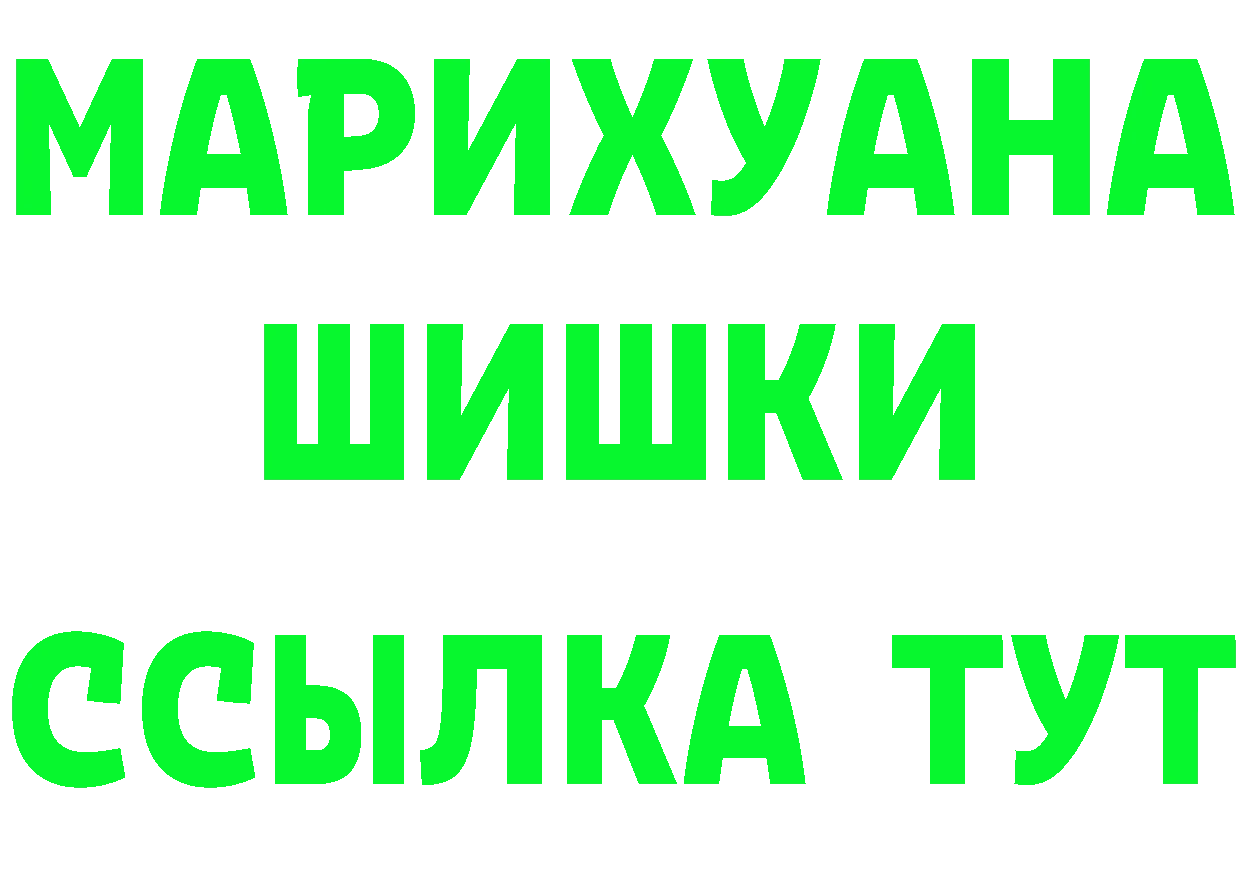 МАРИХУАНА
ШИШКИ
ССЫЛКА ТУТ